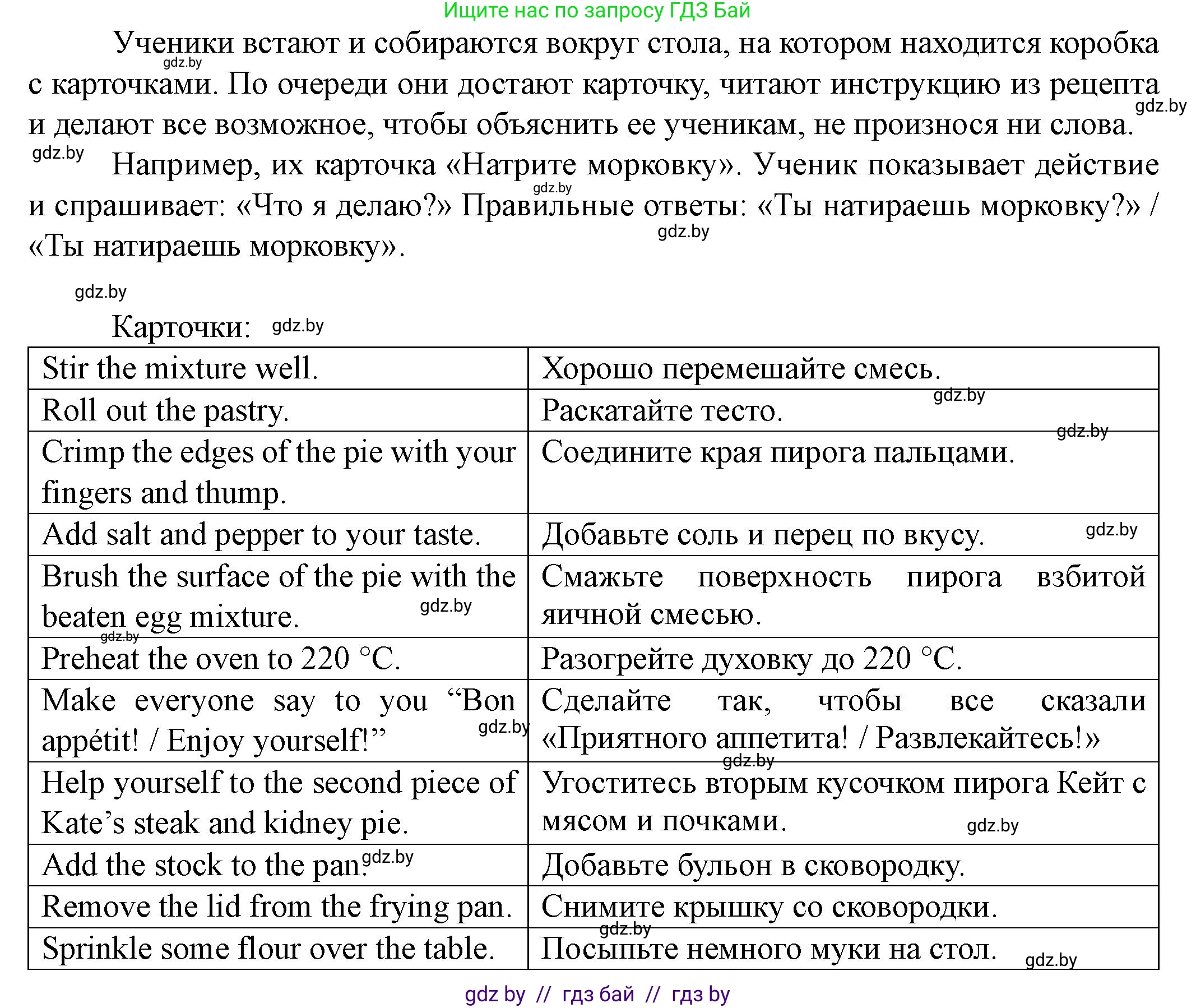 Ищите нас по запросу ГДЗ Бай

Ученики встают и собираются вокруг стола, на котором находится коробка с карточками. По очереди они достают карточку, читают инструкцию из рецепта и делают все возможное, чтобы объяснить ее ученикам, не произнося ни слова.

Например, их карточка «Натрите морковку». Ученик показывает действие и спрашивает: «Что я делаю?» Правильные ответы: «Ты натираешь морковку?» / «Ты натираешь морковку».

Карточки:

| Stir the mixture well. | Хорошо перемешайте смесь. |
|---|---|
| Roll out the pastry. | Раскатайте тесто. |
| Crimp the edges of the pie with your fingers and thump. | Соедините края пирога пальцами. |
| Add salt and pepper to your taste. | Добавьте соль и перец по вкусу. |
| Brush the surface of the pie with the beaten egg mixture. | Смажьте поверхность пирога взбитой яичной смесью. |
| Preheat the oven to 220 °C. | Разогрейте духовку до 220 °C. |
| Make everyone say to you “Bon appétit! / Enjoy yourself!” | Сделайте так, чтобы все сказали «Приятного аппетита! / Развлекайтесь!» |
| Help yourself to the second piece of Kate’s steak and kidney pie. | Угоститесь вторым кусочком пирога Кейт с мясом и почками. |
| Add the stock to the pan. | Добавьте бульон в сковородку. |
| Remove the lid from the frying pan. | Снимите крышку со сковородки. |
| Sprinkle some flour over the table. | Посыпьте немного муки на стол. |

gdz by // гдз бай // гдз by